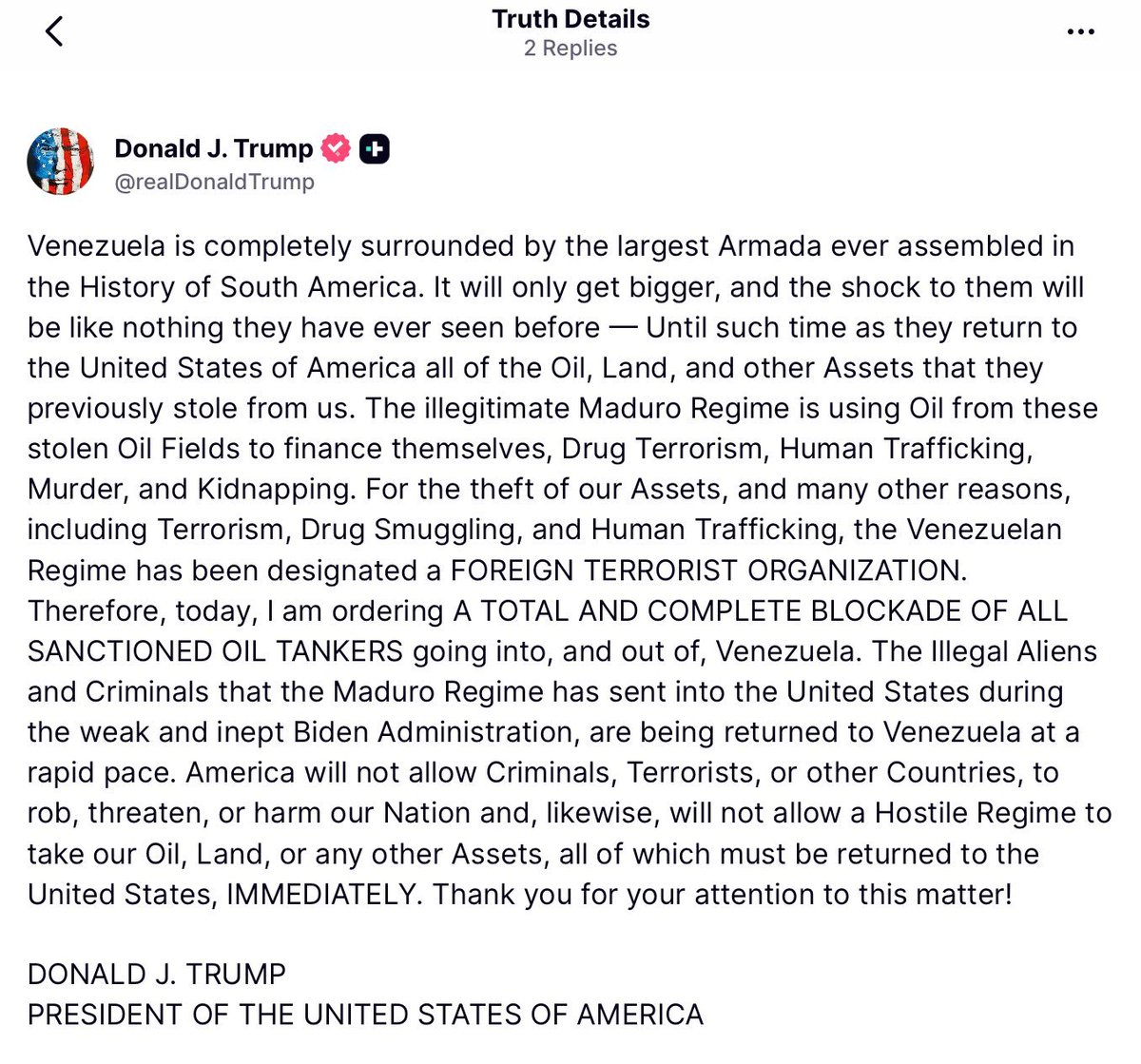 Truth Details
2 Replies

Donald J. Trump
@realDonaldTrump

Venezuela is completely surrounded by the largest Armada ever assembled in the History of South America. It will only get bigger, and the shock to them will be like nothing they have ever seen before — Until such time as they return to the United States of America all of the Oil, Land, and other Assets that they previously stole from us. The illegitimate Maduro Regime is using Oil from these stolen Oil Fields to finance themselves, Drug Terrorism, Human Trafficking, Murder, and Kidnapping. For the theft of our Assets, and many other reasons, including Terrorism, Drug Smuggling, and Human Trafficking, the Venezuelan Regime has been designated a FOREIGN TERRORIST ORGANIZATION. Therefore, today, I am ordering A TOTAL AND COMPLETE BLOCKADE OF ALL SANCTIONED OIL TANKERS going into, and out of, Venezuela. The Illegal Aliens and Criminals that the Maduro Regime has sent into the United States during the weak and inept Biden Administration, are being returned to Venezuela at a rapid pace. America will not allow Criminals, Terrorists, or other Countries, to rob, threaten, or harm our Nation and, likewise, will not allow a Hostile Regime to take our Oil, Land, or any other Assets, all of which must be returned to the United States, IMMEDIATELY. Thank you for your attention to this matter!

DONALD J. TRUMP
PRESIDENT OF THE UNITED STATES OF AMERICA